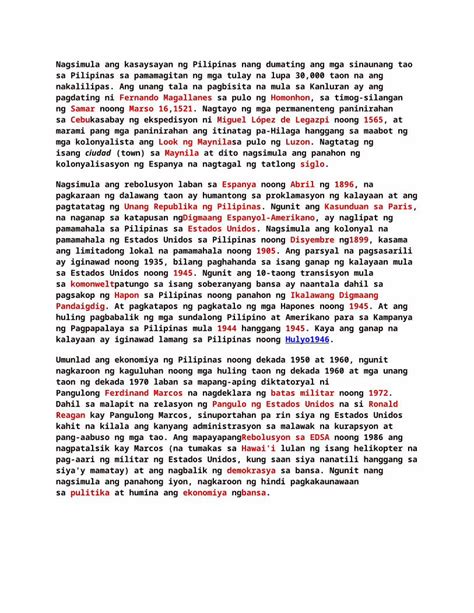 Nagsimula ang kasaysayan ng Pilipinas nang dumating ang mga sinaunang tao sa Pilipinas sa pamamagitan ng mga tulay na lupa 30,000 taon na ang nakalilipas. Ang unang tala na pagbisita na mula sa Kanluran ay ang pagdating ni Fernando Magallanes sa pulo ng Homonhon, sa timog-silangan ng Samar noong Marso 16,1521. Nagtayo ng mga permanenteng paninirahan sa Cebukasabay ng ekspedisyon ni Miguel López de Legazpi noong 1565, at marami pang mga paninirahan ang itinatag pa-Hilaga hanggang sa maabot ng mga kolonyalista ang Look ng Maynilasa pulo ng Luzon. Nagtatag ng isang ciudad (town) sa Maynila at dito nagsimula ang panahon ng kolonyalisasyon ng Espanya na nagtagal ng tatlong siglo.

Nagsimula ang rebolusyon laban sa Espanya noong Abril ng 1896, na pagkaraan ng dalawang taon ay humantong sa proklamasyon ng kalayaan at ang pagtatatag ng Unang Republika ng Pilipinas. Ngunit ang Kasunduan sa Paris, na naganap sa katapusan ngDigmaang Espanyol-Amerikano, ay naglipat ng pamamahala sa Pilipinas sa Estados Unidos. Nagsimula ang kolonyal na pamamahala ng Estados Unidos sa Pilipinas noong Disyembre ng1899, kasama ang limitadong lokal na pamamahala noong 1905. Ang parsyal na pagsasarili ay iginawad noong 1935, bilang paghahanda sa isang ganap ng kalayaan mula sa Estados Unidos noong 1945. Ngunit ang 10-taong transisyon mula sa komonweltpatungo sa isang soberanyang bansa ay naantala dahil sa pagsakop ng Hapon sa Pilipinas noong panahon ng Ikalawang Digmaang Pandaigdig. At pagkatapos ng pagkatalo ng mga Hapones noong 1945. At ang huling pagbabalik ng mga sundalong Pilipino at Amerikano para sa Kampanya ng Pagpapalaya sa Pilipinas mula 1944 hanggang 1945. Kaya ang ganap na kalayaan ay iginawad lamang sa Pilipinas noong Hulyo1946.

Umunlad ang ekonomiya ng Pilipinas noong dekada 1950 at 1960, ngunit nagkaroon ng kaguluhan noong mga huling taon ng dekada 1960 at mga unang taon ng dekada 1970 laban sa mapang-aping diktatoryal ni Pangulong Ferdinand Marcos na nagdeklara ng batas militar noong 1972. Dahil sa malapit na relasyon ng Pangulo ng Estados Unidos na si Ronald Reagan kay Pangulong Marcos, sinuportahan pa rin siya ng Estados Unidos kahit na kilala ang kanyang administrasyon sa malawak na kurapsyon at pang-aabuso ng mga tao. Ang mapayapangRebolusyon sa EDSA noong 1986 ang nagpatalsik kay Marcos (na tumakas sa Hawai'i lulan ng isang helikopter na pag-aari ng militar ng Estados Unidos, kung saan siya nanatili hanggang sa siya'y mamatay) at ang nagbalik ng demokrasya sa bansa. Ngunit nang nagsimula ang panahong iyon, nagkaroon ng hindi pagkakaunawaan sa pulitika at humina ang ekonomiya ngbansa.